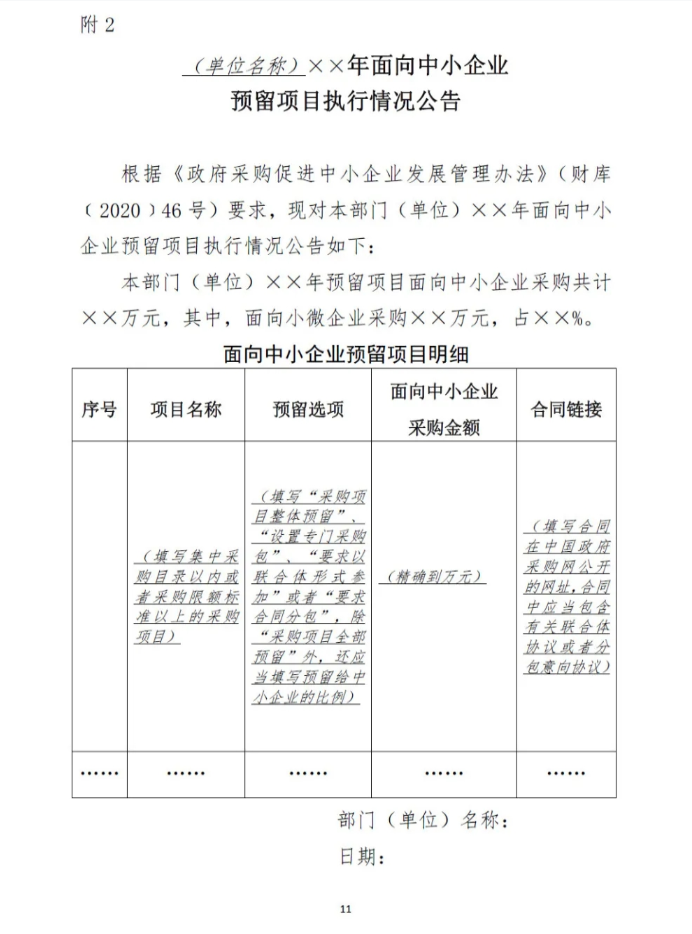 附 2

（单位名称）××年面向中小企业
预留项目执行情况公告

根据《政府采购促进中小企业发展管理办法》（财库（2020）46 号）要求，现对本部门（单位）××年面向中小企业预留项目执行情况公告如下：

本部门（单位）××年预留项目面向中小企业采购共计××万元，其中，面向小微企业采购××万元，占××%。

面向中小企业预留项目明细

| 序号 | 项目名称 | 预留选项 | 面向中小企业采购金额 | 合同链接 |
|---|---|---|---|---|
| | （填写集中采购目录以内或者采购限额标准以上的采购项目） | （填写“采购项目整体预留”、“设置专门采购包”、“要求以联合体形式参加”或者“要求合同分包”，除“采购项目全部预留”外，还应当填写预留给中小企业的比例） | （精确到万元） | （填写合同在中国政府采购网公开的网址，合同中应当包含有关联合体协议或者分包意向协议） |
| …… | …… | …… | …… | …… |

部门（单位）名称：

日期：

11